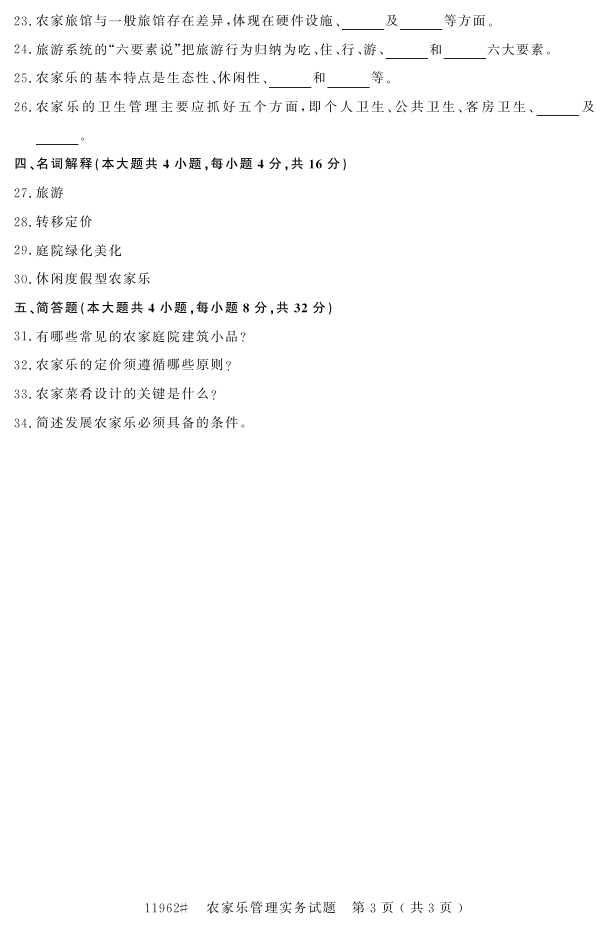 23.农家旅馆与一般旅馆存在差异,体现在硬件设施、____及____等方面。

24.旅游系统的“六要素说”把旅游行为归纳为吃、住、行、游、____和____六大要素。

25.农家乐的基本特点是生态性、休闲性、____和____等。

26.农家乐的卫生管理主要应抓好五个方面,即个人卫生、公共卫生、客房卫生、____及____。

四、名词解释(本大题共4小题,每小题4分,共16分)

27.旅游

28.转移定价

29.庭院绿化美化

30.休闲度假型农家乐

五、简答题(本大题共4小题,每小题8分,共32分)

31.有哪些常见的农家庭院建筑小品?

32.农家乐的定价须遵循哪些原则?

33.农家菜肴设计的关键是什么?

34.简述发展农家乐必须具备的条件。

11962# 农家乐管理实务试题 第3页(共3页)